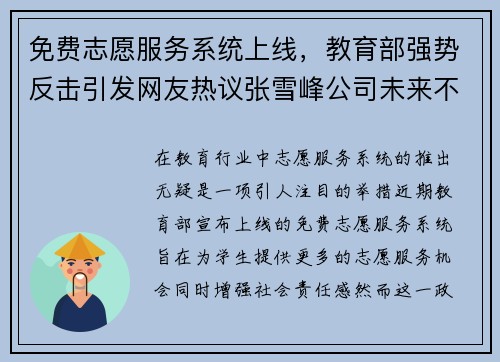 免费志愿服务系统上线，教育部强势反击引发网友热议张雪峰公司未来不

在教育行业中志愿服务系统的推出无疑是一项引人注目的举措近期教育部宣布上线的免费志愿服务系统旨在为学生提供更多的志愿服务机会同时增强社会责任感然而这一政